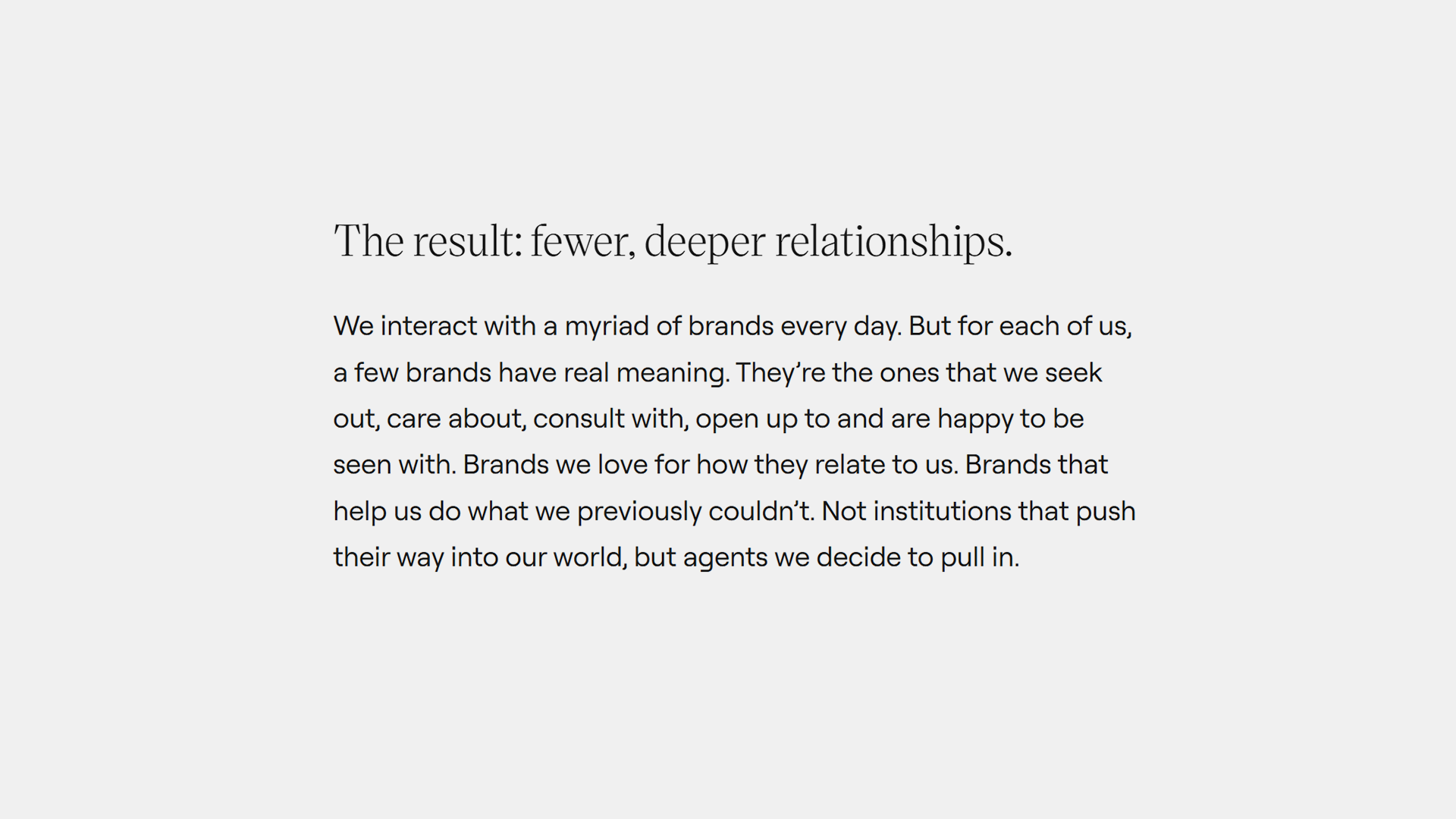 The result: fewer, deeper relationships.

We interact with a myriad of brands every day. But for each of us, a few brands have real meaning. They're the ones that we seek out, care about, consult with, open up to and are happy to be seen with. Brands we love for how they relate to us. Brands that help us do what we previously couldn't. Not institutions that push their way into our world, but agents we decide to pull in.